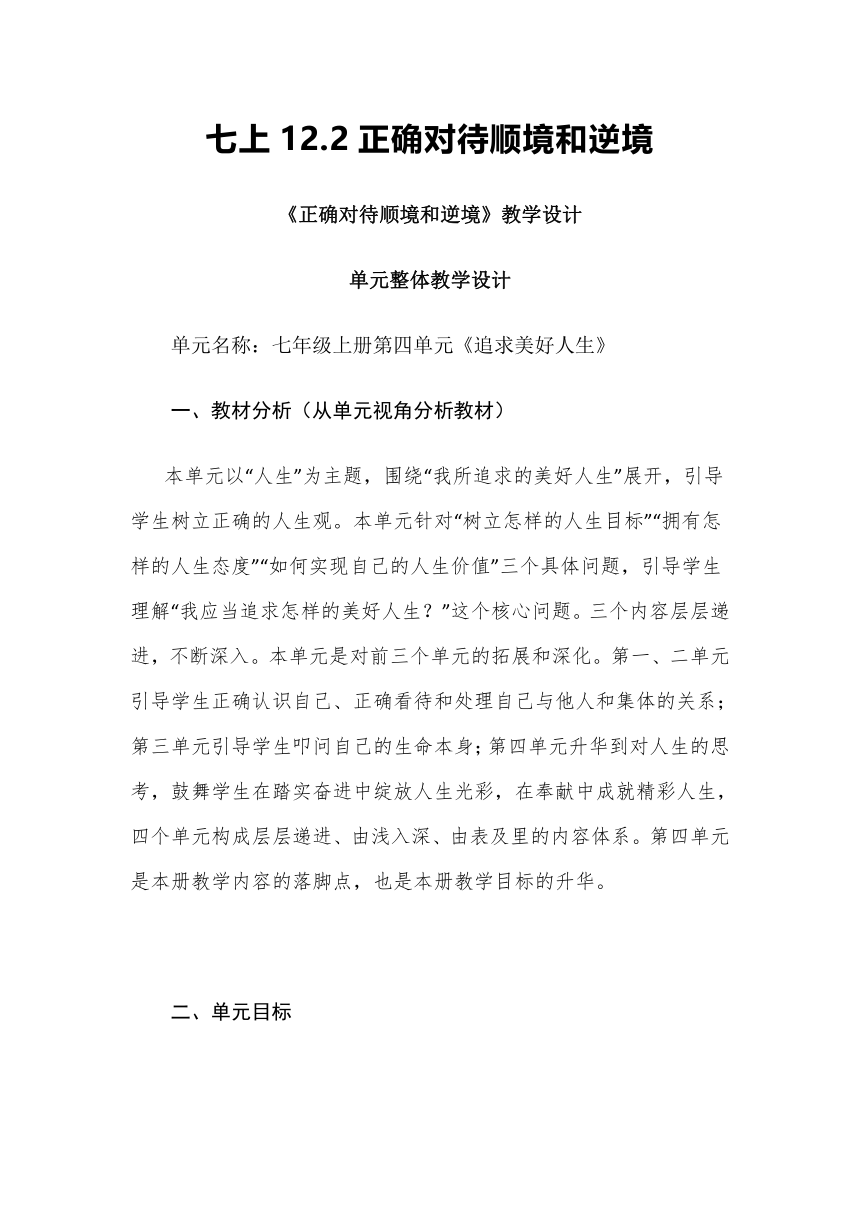 七上 12.2 正确对待顺境和逆境

《正确对待顺境和逆境》教学设计

单元整体教学设计

单元名称：七年级上册第四单元《追求美好人生》

一、教材分析（从单元视角分析教材）

本单元以“人生”为主题，围绕“我所追求的美好人生”展开，引导学生树立正确的人生观。本单元针对“树立怎样的人生目标”“拥有怎样的人生态度”“如何实现自己的人生价值”三个具体问题，引导学生理解“我应当追求怎样的美好人生？”这个核心问题。三个内容层层递进，不断深入。本单元是对前三个单元的拓展和深化。第一、二单元引导学生正确认识自己、正确看待和处理自己与他人和集体的关系；第三单元引导学生叩问自己的生命本身；第四单元升华到对人生的思考，鼓舞学生在踏实奋进中绽放人生光彩，在奉献中成就精彩人生，四个单元构成层层递进、由浅入深、由表及里的内容体系。第四单元是本册教学内容的落脚点，也是本册教学目标的升华。

二、单元目标